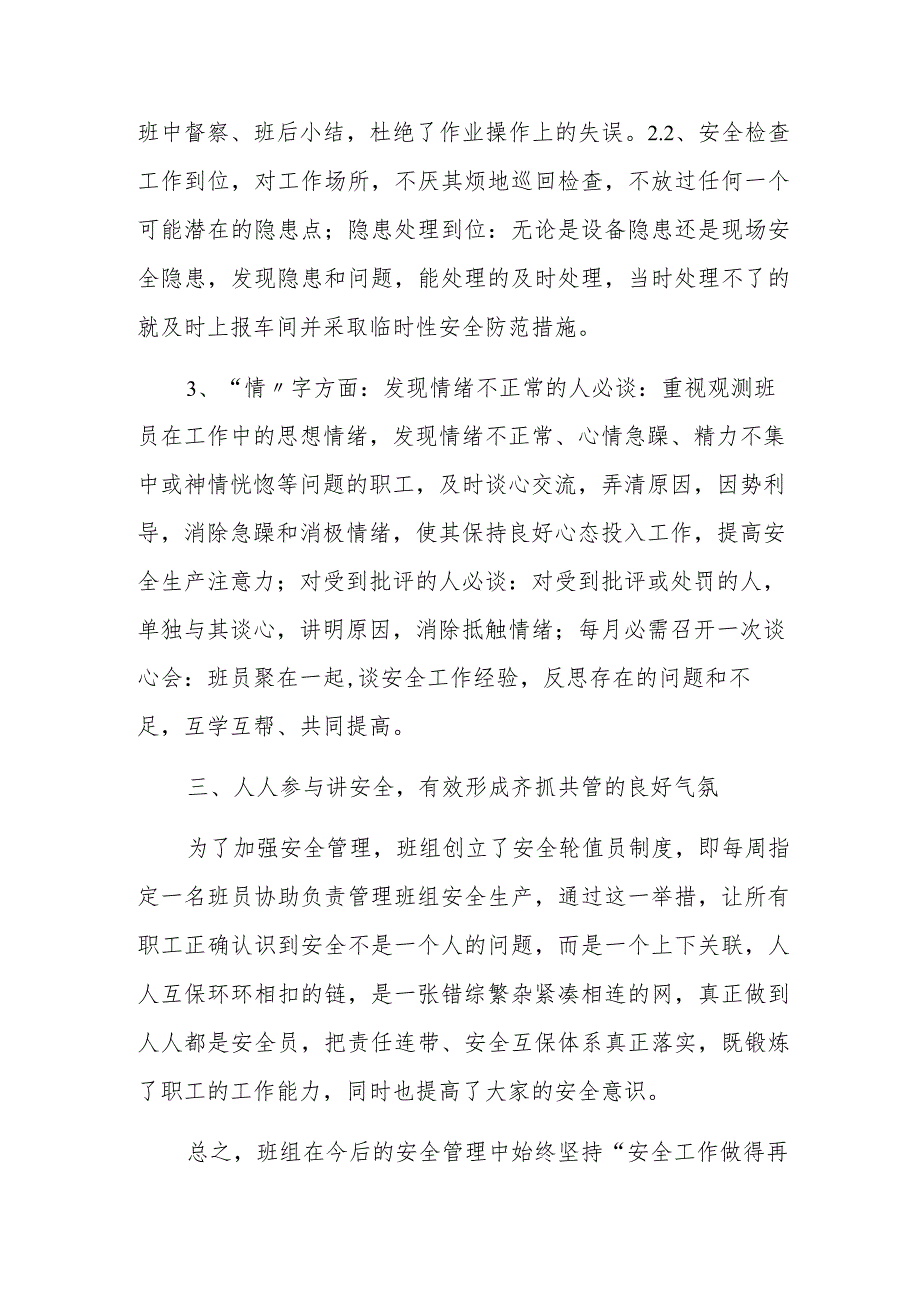 班中督察、班后小结，杜绝了作业操作上的失误。2.2、安全检查工作到位，对工作场所，不厌其烦地巡回检查，不放过任何一个可能潜在的隐患点；隐患处理到位：无论是设备隐患还是现场安全隐患，发现隐患和问题，能处理的及时处理，当时处理不了的就及时上报车间并采取临时性安全防范措施。

3、“情〃字方面：发现情绪不正常的人必谈：重视观测班员在工作中的思想情绪，发现情绪不正常、心情急躁、精力不集中或神情恍惚等问题的职工，及时谈心交流，弄清原因，因势利导，消除急躁和消极情绪，使其保持良好心态投入工作，提高安全生产注意力；对受到批评的人必谈：对受到批评或处罚的人，单独与其谈心，讲明原因，消除抵触情绪；每月必需召开一次谈心会：班员聚在一起,谈安全工作经验，反思存在的问题和不足，互学互帮、共同提高。

三、人人参与讲安全，有效形成齐抓共管的良好气氛

为了加强安全管理，班组创立了安全轮值员制度，即每周指定一名班员协助负责管理班组安全生产，通过这一举措，让所有职工正确认识到安全不是一个人的问题，而是一个上下关联，人人互保环环相扣的链，是一张错综繁杂紧凑相连的网，真正做到人人都是安全员，把责任连带、安全互保体系真正落实，既锻炼了职工的工作能力，同时也提高了大家的安全意识。

总之，班组在今后的安全管理中始终坚持“安全工作做得再